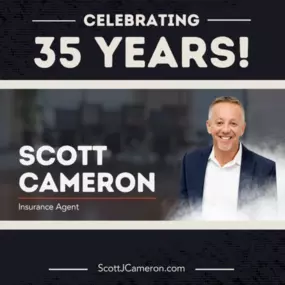 CELEBRATING
35 YEARS!

SCOTT
CAMERON

Insurance Agent

ScottJCameron.com